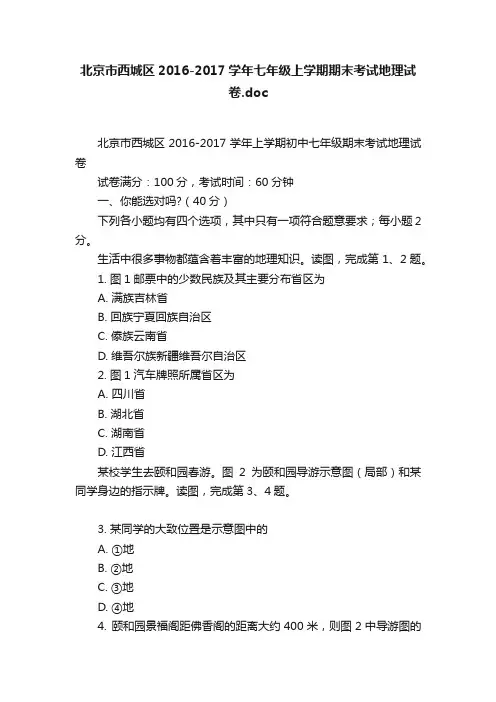 北京市西城区 2016-2017 学年七年级上学期期末考试地理试卷.doc

北京市西城区 2016-2017 学年上学期初中七年级期末考试地理试卷

试卷满分：100 分，考试时间：60 分钟

一、你能选对吗?（40 分）

下列各小题均有四个选项，其中只有一项符合题意要求；每小题 2 分。

生活中很多事物都蕴含着丰富的地理知识。读图，完成第 1、2 题。

1. 图 1 邮票中的少数民族及其主要分布省区为

A. 满族吉林省

B. 回族宁夏回族自治区

C. 傣族云南省

D. 维吾尔族新疆维吾尔自治区

2. 图 1 汽车牌照所属省区为

A. 四川省

B. 湖北省

C. 湖南省

D. 江西省

某校学生去颐和园春游。图 2 为颐和园导游示意图（局部）和某同学身边的指示牌。读图，完成第 3、4 题。

3. 某同学的大致位置是示意图中的

A. ①地

B. ②地

C. ③地

D. ④地

4. 颐和园景福阁距佛香阁的距离大约 400 米，则图 2 中导游图的